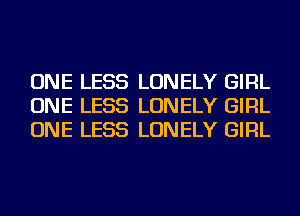 ONE LESS LONELY GIRL
ONE LESS LONELY GIRL
ONE LESS LONELY GIRL